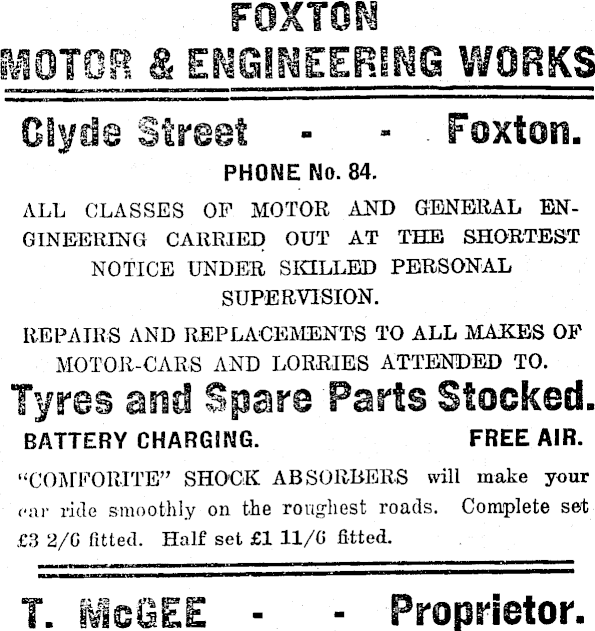 FOXTON
MOTOR & ENGINEERING WORKS

Clyde Street - - Foxton.

PHONE No. 84.

ALL CLASSES OF MOTOR AND GENERAL ENGINEERING CARRIED OUT AT THE SHORTEST NOTICE UNDER SKILLED PERSONAL SUPERVISION.

REPAIRS AND REPLACEMENTS TO ALL MAKES OF MOTOR-CARS AND LORRIES ATTENDED TO.

Tyres and Spare Parts Stocked.

BATTERY CHARGING. FREE AIR.

"COMFORITE" SHOCK ABSORBERS will make your car ride smoothly on the roughest roads. Complete set £3 2/6 fitted. Half set £1 11/6 fitted.

T. McGEE - - Proprietor.